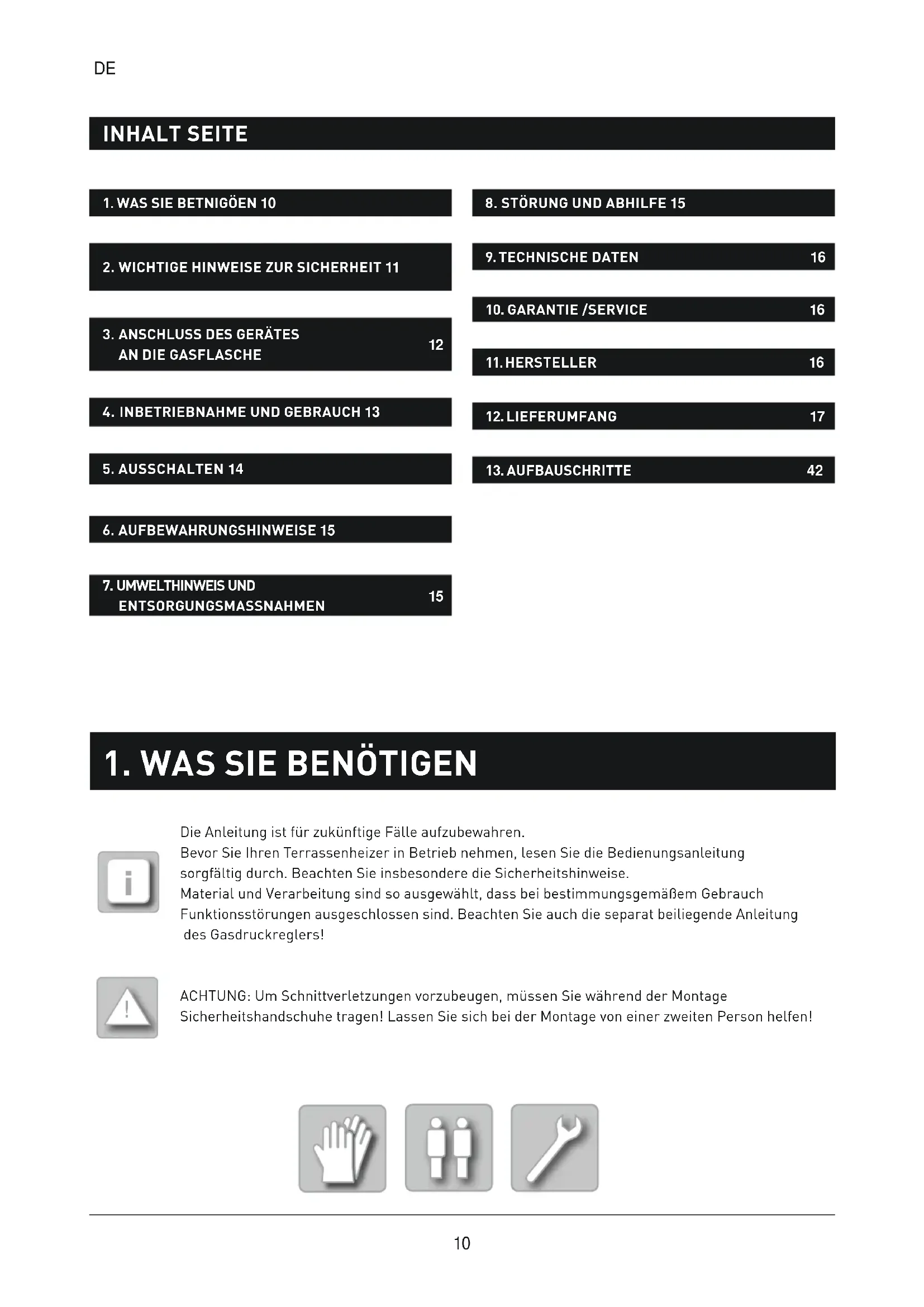 DE

INHALT SEITE

1. WAS SIE BETNIGÖEN 10

2. WICHTIGE HINWEISE ZUR SICHERHEIT 11

3. ANSCHLUSS DES GERÄTES AN DIE GASFLASCHE 12

4. INBETRIEBNAHME UND GEBRAUCH 13

5. AUSSCHALTEN 14

6. AUFBEWAHRUNGSHINWEISE 15

7. UMWELTHINWEIS UND ENTSORGUNGSMASSNAHMEN 15

8. STÖRUNG UND ABHILFE 15

9. TECHNISCHE DATEN 16

10. GARANTIE /SERVICE 16

11. HERSTELLER 16

12. LIEFERUMFANG 17

13. AUFBAUSCHRITTE 42

1. WAS SIE BENÖTIGEN

Die Anleitung ist für zukünftige Fälle aufzubewahren.
Bevor Sie Ihren Terrassenheizer in Betrieb nehmen, lesen Sie die Bedienungsanleitung sorgfältig durch. Beachten Sie insbesondere die Sicherheitshinweise.
Material und Verarbeitung sind so ausgewählt, dass bei bestimmungsgemäßem Gebrauch Funktionsstörungen ausgeschlossen sind. Beachten Sie auch die separat beiliegende Anleitung des Gasdruckreglers!

ACHTUNG: Um Schnittverletzungen vorzubeugen, müssen Sie während der Montage Sicherheitshandschuhe tragen! Lassen Sie sich bei der Montage von einer zweiten Person helfen!

10